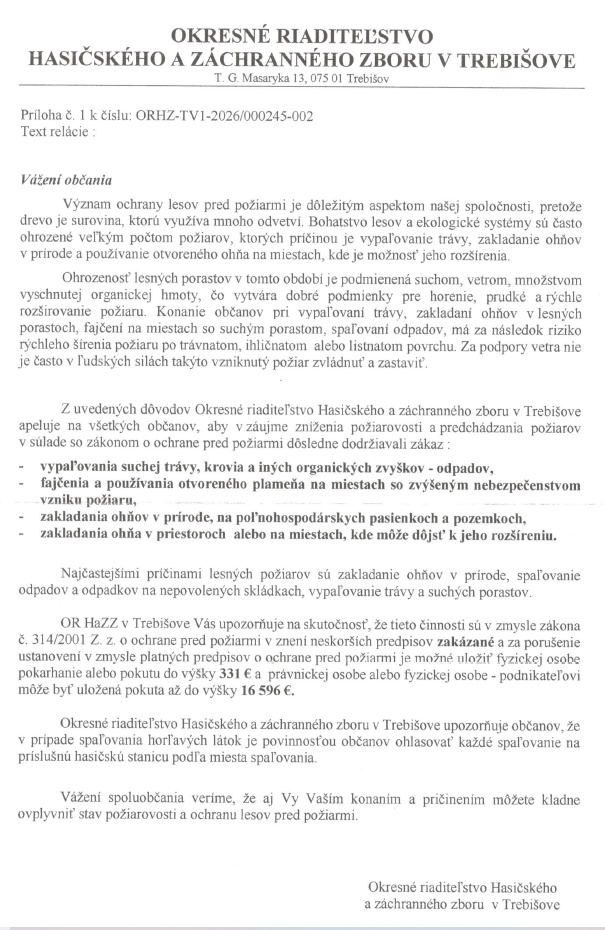 OKRESNÉ RIADITEĽSTVO
HASIČSKÉHO A ZÁCHRANNÉHO ZBORU V TREBIŠOVE
T. G. Masaryka 13, 075 01 Trebišov

Príloha č. 1 k číslu: ORHZ-TV1-2026/000245-002
Text relácie :

Vážení občania

Význam ochrany lesov pred požiarmi je dôležitým aspektom našej spoločnosti, pretože drevo je surovina, ktorú využíva mnoho odvetví. Bohatstvo lesov a ekologické systémy sú často ohrozené veľkým počtom požiarov, ktorých príčinou je vypaľovanie trávy, zakladanie ohňov v prírode a používanie otvoreného ohňa na miestach, kde je možnosť jeho rozšírenia.

Ohrozenosť lesných porastov v tomto období je podmienená suchom, vetrom, množstvom vyschnutej organickej hmoty, čo vytvára dobré podmienky pre horenie, prudké a rýchle rozširovanie požiaru. Konanie občanov pri vypaľovaní trávy, zakladaní ohňov v lesných porastoch, fajčení na miestach so suchým porastom, spaľovaní odpadov, má za následok riziko rýchleho šírenia požiaru po trávnatom, ihličnatom alebo listnatom povrchu. Za podpory vetra nie je často v ľudských silách takýto vzniknutý požiar zvládnuť a zastaviť.

Z uvedených dôvodov Okresné riaditeľstvo Hasičského a záchranného zboru v Trebišove apeluje na všetkých občanov, aby v záujme zníženia požiarovosti a predchádzania požiarov v súlade so zákonom o ochrane pred požiarmi dôsledne dodržiavali zákaz :
- vypaľovania suchej trávy, krovia a iných organických zvyškov - odpadov,
- fajčenia a používania otvoreného plameňa na miestach so zvýšeným nebezpečenstvom vzniku požiaru,
- zakladania ohňov v prírode, na poľnohospodárskych pasienkoch a pozemkoch,
- zakladania ohňa v priestoroch alebo na miestach, kde môže dôjsť k jeho rozšíreniu.

Najčastejšími príčinami lesných požiarov sú zakladanie ohňov v prírode, spaľovanie odpadov a odpadkov na nepovolených skládkach, vypaľovanie trávy a suchých porastov.

OR HaZZ v Trebišove Vás upozorňuje na skutočnosť, že tieto činnosti sú v zmysle zákona č. 314/2001 Z. z. o ochrane pred požiarmi v znení neskorších predpisov zakázané a za porušenie ustanovení v zmysle platných predpisov o ochrane pred požiarmi je možné uložiť fyzickej osobe pokarhanie alebo pokutu do výšky 331 € a právnickej osobe alebo fyzickej osobe - podnikateľovi môže byť uložená pokuta až do výšky 16 596 €.

Okresné riaditeľstvo Hasičského a záchranného zboru v Trebišove upozorňuje občanov, že v prípade spaľovania horľavých látok je povinnosťou občanov ohlasovať každé spaľovanie na príslušnú hasičskú stanicu podľa miesta spaľovania.

Vážení spoluobčania veríme, že aj Vy Vaším konaním a pričinením môžete kladne ovplyvniť stav požiarovosti a ochranu lesov pred požiarmi.

Okresné riaditeľstvo Hasičského
a záchranného zboru v Trebišove